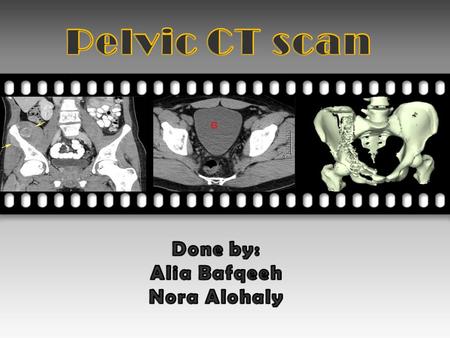 Pelvic CT scan

B

Done by:
Alia Bafqeeh
Nora Alohaly